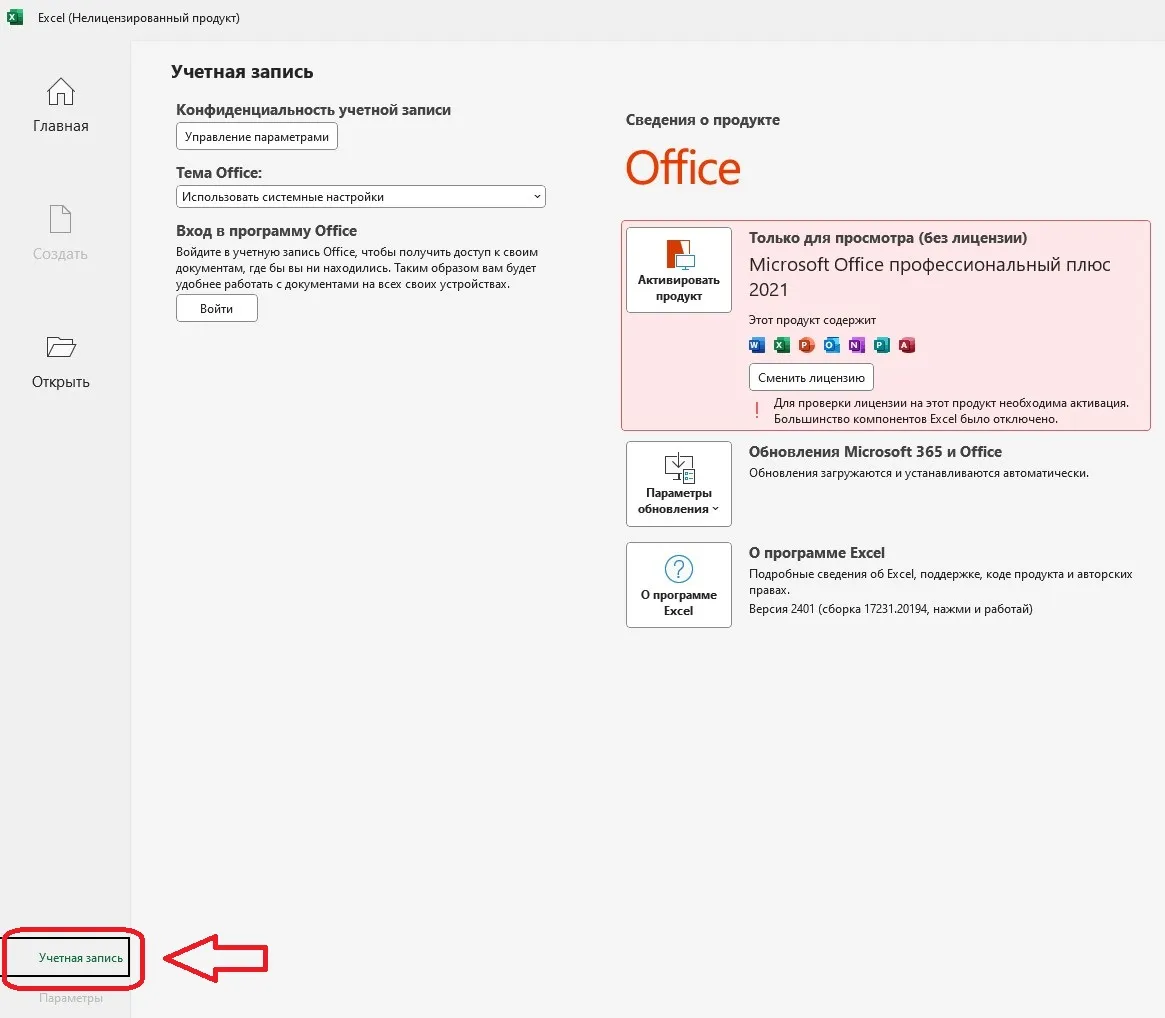 Excel (Нелицензированный продукт)

Главная

Создать

Открыть

Учетная запись

Параметры

Учетная запись

Конфиденциальность учетной записи

Управление параметрами

Тема Office:

Использовать системные настройки

Вход в программу Office

Войдите в учетную запись Office, чтобы получить доступ к своим документам, где бы вы ни находились. Таким образом вам будет удобнее работать с документами на всех своих устройствах.

Войти

Сведения о продукте

Office

Активировать продукт

Только для просмотра (без лицензии)

Microsoft Office профессиональный плюс 2021

Этот продукт содержит

Сменить лицензию

Для проверки лицензии на этот продукт необходима активация. Большинство компонентов Excel было отключено.

Параметры обновления

Обновления Microsoft 365 и Office

Обновления загружаются и устанавливаются автоматически.

О программе Excel

О программе Excel

Подробные сведения об Excel, поддержке, коде продукта и авторских правах.

Версия 2401 (сборка 17231.20194, нажми и работай)